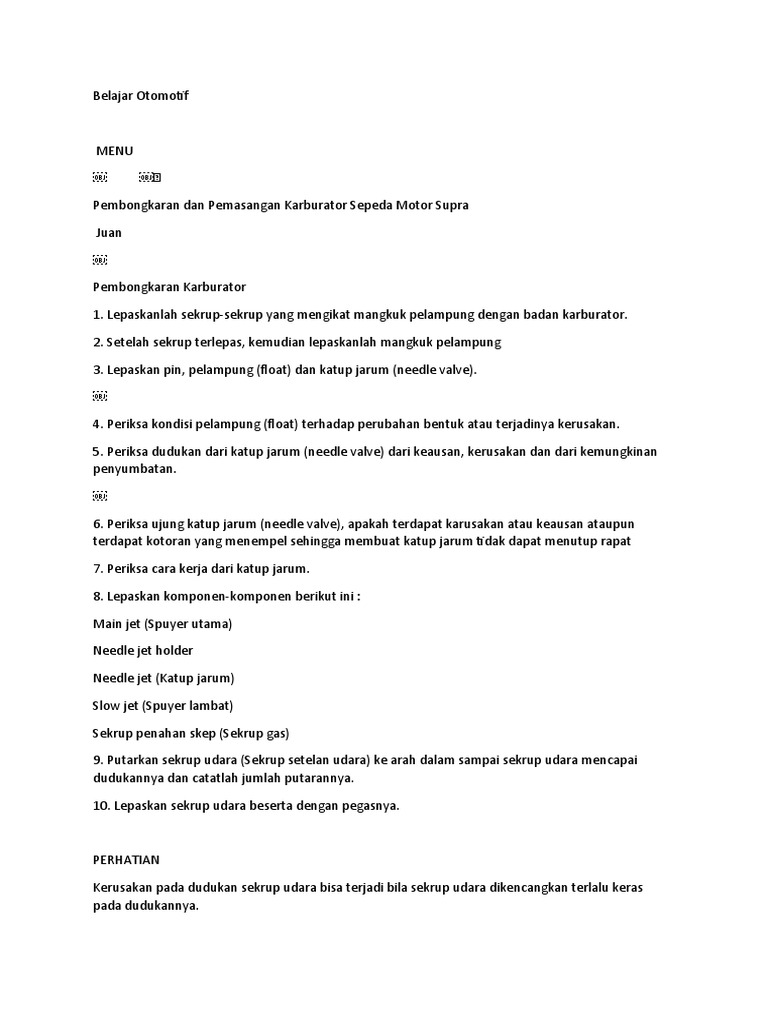 Belajar Otomotif

MENU

Pembongkaran dan Pemasangan Karburator Sepeda Motor Supra

Juan

Pembongkaran Karburator

1. Lepaskanlah sekrup-sekrup yang mengikat mangkuk pelampung dengan badan karburator.

2. Setelah sekrup terlepas, kemudian lepaskanlah mangkuk pelampung

3. Lepaskan pin, pelampung (float) dan katup jarum (needle valve).

4. Periksa kondisi pelampung (float) terhadap perubahan bentuk atau terjadinya kerusakan.

5. Periksa dudukan dari katup jarum (needle valve) dari keausan, kerusakan dan dari kemungkinan penyumbatan.

6. Periksa ujung katup jarum (needle valve), apakah terdapat karusakan atau keausan ataupun terdapat kotoran yang menempel sehingga membuat katup jarum tidak dapat menutup rapat

7. Periksa cara kerja dari katup jarum.

8. Lepaskan komponen-komponen berikut ini :

Main jet (Spuyer utama)

Needle jet holder

Needle jet (Katup jarum)

Slow jet (Spuyer lambat)

Sekrup penahan skep (Sekrup gas)

9. Putarkan sekrup udara (Sekrup setelan udara) ke arah dalam sampai sekrup udara mencapai dudukannya dan catatlah jumlah putarannya.

10. Lepaskan sekrup udara beserta dengan pegasnya.

PERHATIAN

Kerusakan pada dudukan sekrup udara bisa terjadi bila sekrup udara dikencangkan terlalu keras pada dudukannya.